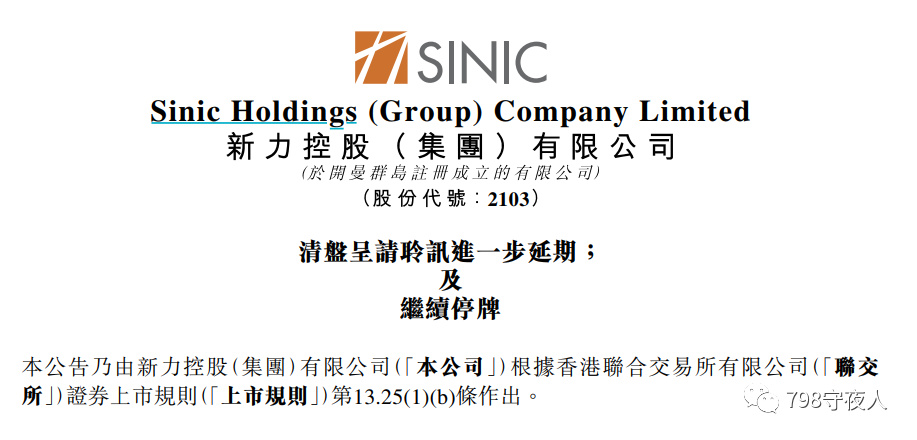 SINIC

Sinic Holdings (Group) Company Limited
新力控股（集團）有限公司
(於開曼群島註冊成立的有限公司)
（股份代號：2103）

清盤呈請聆訊進一步延期；
及
繼續停牌

本公告乃由新力控股（集團）有限公司（「本公司」）根據香港聯合交易所有限公司（「聯交所」）證券上市規則（「上市規則」）第13.25(1)(b)條作出。

798守夜人